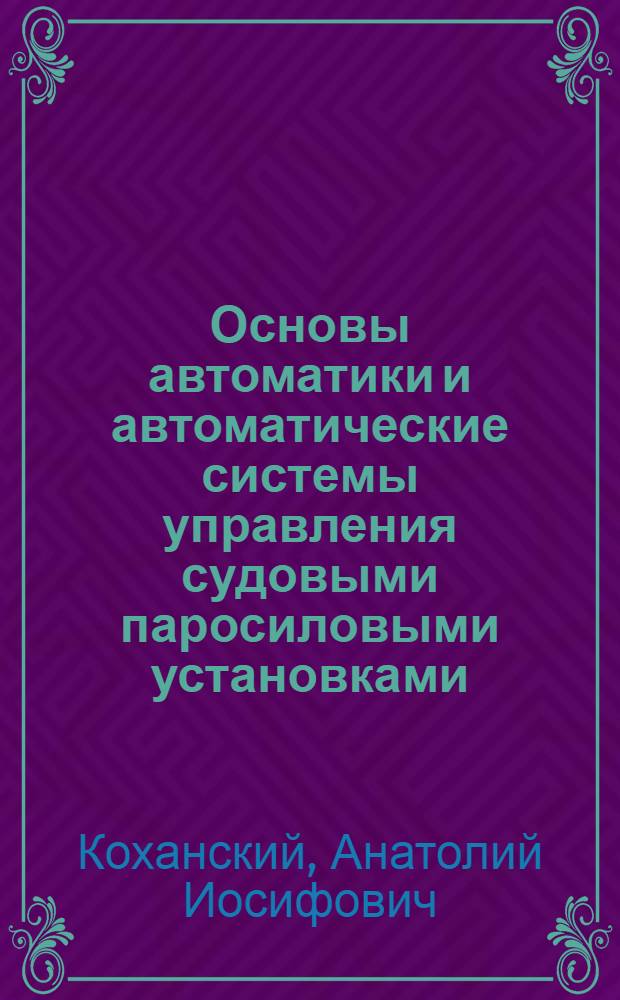 Основы автоматики и автоматические системы управления судовыми паросиловыми установками

Коханский, Анатолий Иосифович